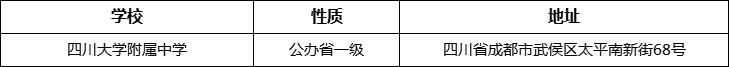 | 学校 | 性质 | 地址 |
|---|---|---|
| 四川大学附属中学 | 公办省一级 | 四川省成都市武侯区太平南新街68号 |